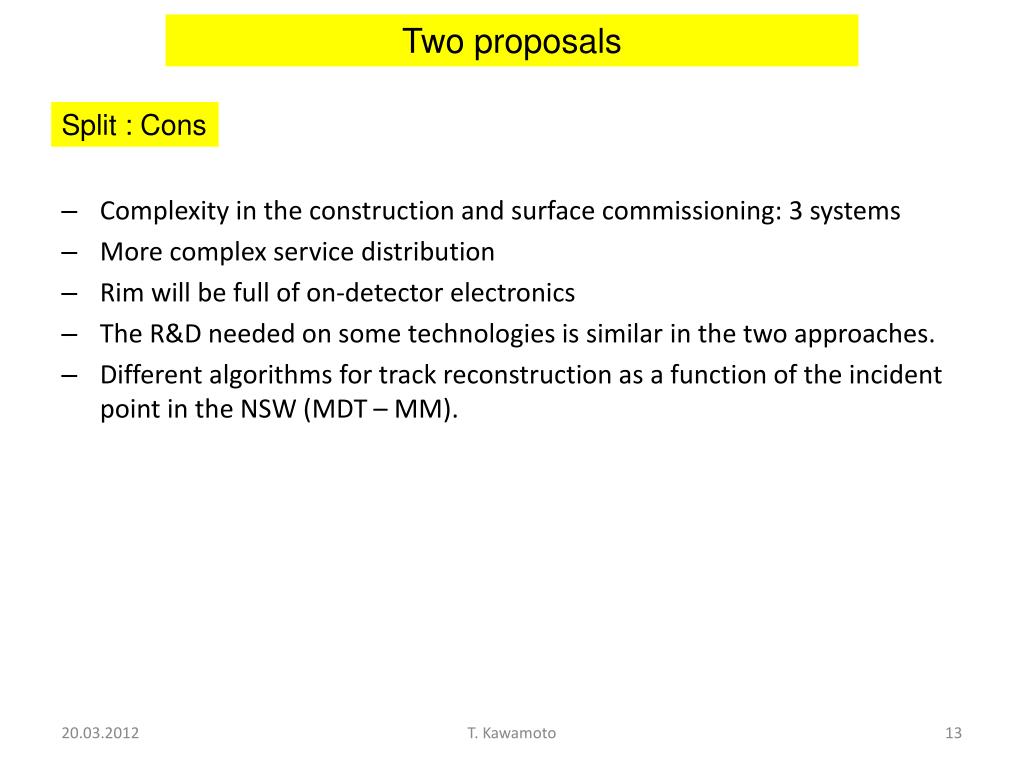 Two proposals

Split : Cons

– Complexity in the construction and surface commissioning: 3 systems
– More complex service distribution
– Rim will be full of on-detector electronics
– The R&D needed on some technologies is similar in the two approaches.
– Different algorithms for track reconstruction as a function of the incident point in the NSW (MDT – MM).

20.03.2012

T. Kawamoto

13